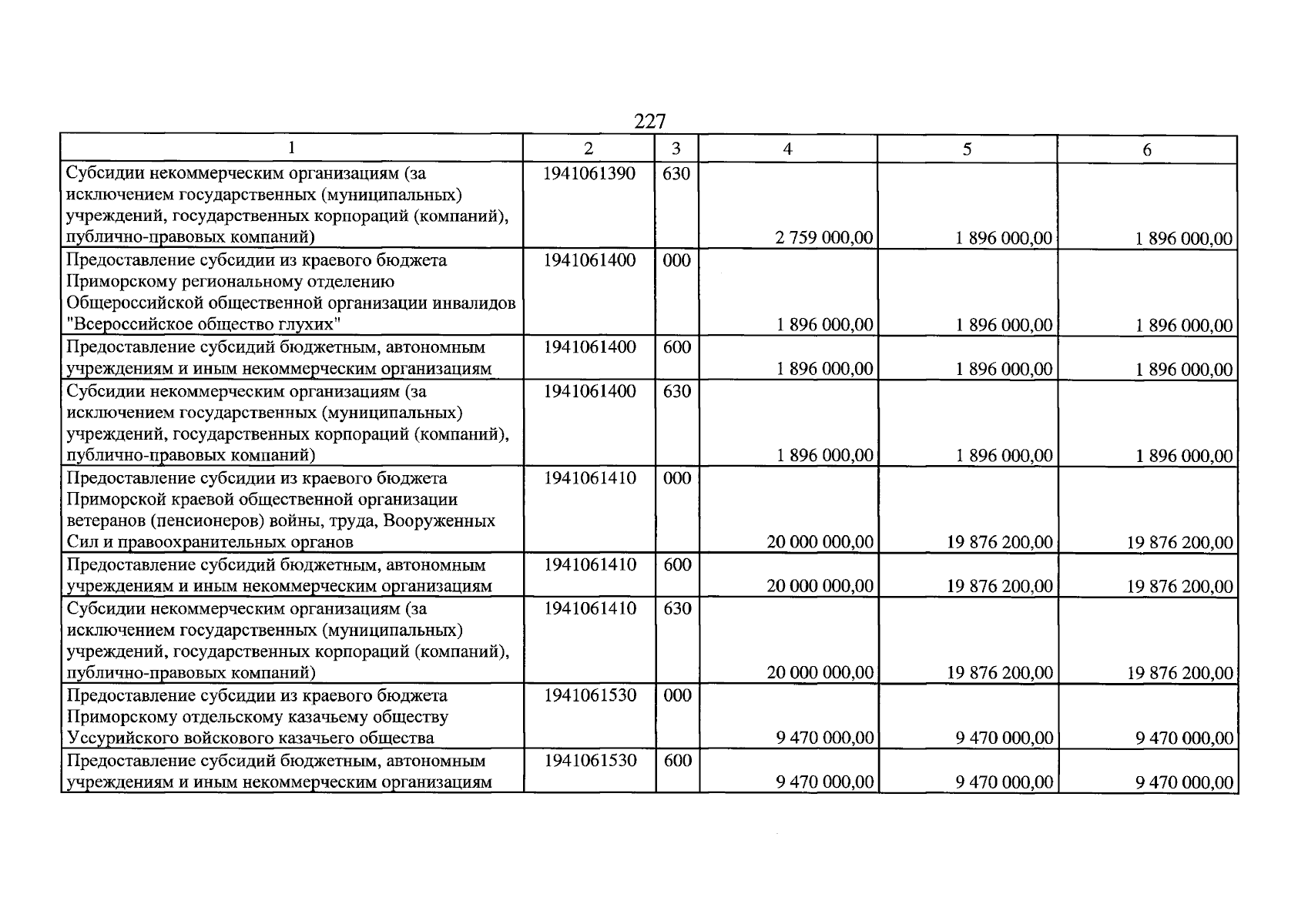 227

| 1 | 2 | 3 | 4 | 5 | 6 |
|---|---|---|---|---|---|
| Субсидии некоммерческим организациям (за исключением государственных (муниципальных) учреждений, государственных корпораций (компаний), публично-правовых компаний) | 1941061390 | 630 | 2 759 000,00 | 1 896 000,00 | 1 896 000,00 |
| Предоставление субсидии из краевого бюджета Приморскому региональному отделению Общероссийской общественной организации инвалидов "Всероссийское общество глухих" | 1941061400 | 000 | 1 896 000,00 | 1 896 000,00 | 1 896 000,00 |
| Предоставление субсидий бюджетным, автономным учреждениям и иным некоммерческим организациям | 1941061400 | 600 | 1 896 000,00 | 1 896 000,00 | 1 896 000,00 |
| Субсидии некоммерческим организациям (за исключением государственных (муниципальных) учреждений, государственных корпораций (компаний), публично-правовых компаний) | 1941061400 | 630 | 1 896 000,00 | 1 896 000,00 | 1 896 000,00 |
| Предоставление субсидии из краевого бюджета Приморской краевой общественной организации ветеранов (пенсионеров) войны, труда, Вооруженных Сил и правоохранительных органов | 1941061410 | 000 | 20 000 000,00 | 19 876 200,00 | 19 876 200,00 |
| Предоставление субсидий бюджетным, автономным учреждениям и иным некоммерческим организациям | 1941061410 | 600 | 20 000 000,00 | 19 876 200,00 | 19 876 200,00 |
| Субсидии некоммерческим организациям (за исключением государственных (муниципальных) учреждений, государственных корпораций (компаний), публично-правовых компаний) | 1941061410 | 630 | 20 000 000,00 | 19 876 200,00 | 19 876 200,00 |
| Предоставление субсидии из краевого бюджета Приморскому отдельскому казачьему обществу Уссурийского войскового казачьего общества | 1941061530 | 000 | 9 470 000,00 | 9 470 000,00 | 9 470 000,00 |
| Предоставление субсидий бюджетным, автономным учреждениям и иным некоммерческим организациям | 1941061530 | 600 | 9 470 000,00 | 9 470 000,00 | 9 470 000,00 |